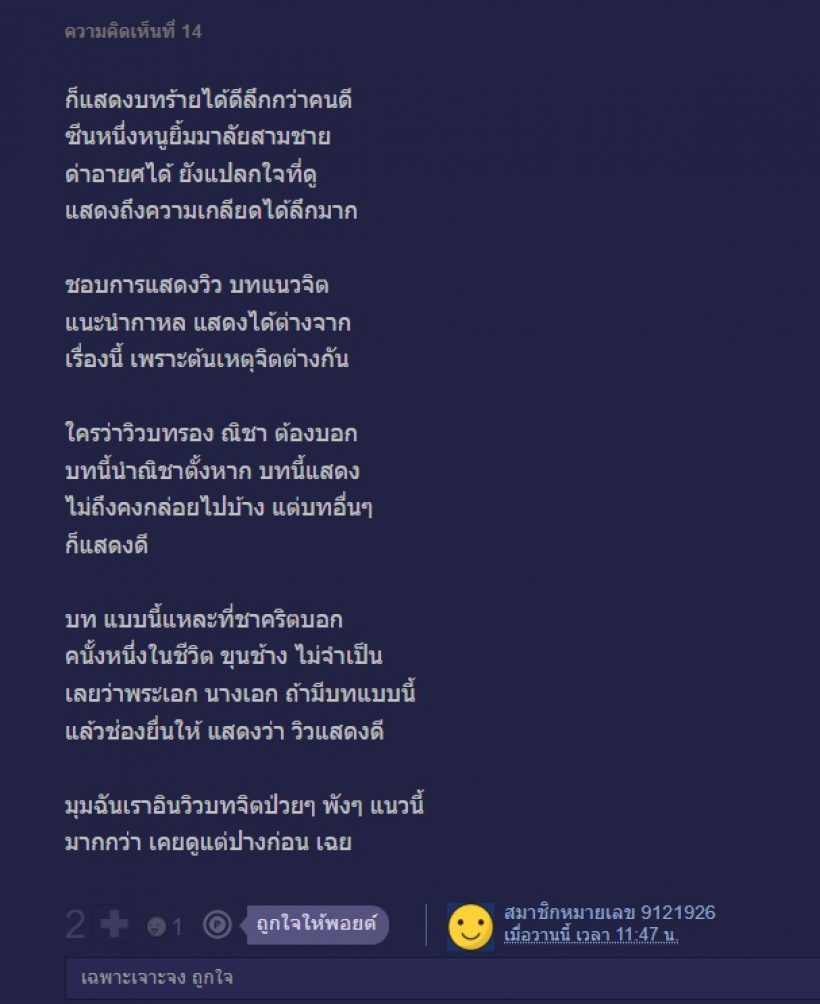 ความคิดเห็นที่ 14

ก็แสดงบทร้ายได้ดีลึกกว่าคนดี
ซีนหนึ่งหนูยิ้มมาลัยสามชาย
ด่าอายศได้ ยังแปลกใจที่ดู
แสดงถึงความเกลียดได้ลึกมาก

ชอบการแสดงวิว บทแนวจิต
แนะนำกาหล แสดงได้ต่างจาก
เรื่องนี้ เพราะต้นเหตุจิตต่างกัน

ใครว่าวิวบทรอง ณิชา ต้องบอก
บทนี้นำณิชาตั้งหาก บทนี้แสดง
ไม่ถึงคงกล่อยไปบ้าง แต่บทอื่นๆ
ก็แสดงดี

บท แบบนี้แหละที่ชาคริตบอก
คนั้งหนึ่งในชีวิต ขุนช้าง ไม่จำเป็น
เลยว่าพระเอก นางเอก ถ้ามีบทแบบนี้
แล้วช่องยื่นให้ แสดงว่า วิวแสดงดี

มุมฉันเราอินวิวบทจิตป่วยๆ พังๆ แนวนี้
มากกว่า เคยดูแต่ปางก่อน เฉย

2 1 ถูกใจให้พอยต์

สมาชิกหมายเลข 9121926
เมื่อวานนี้ เวลา 11:47 น.

เฉพาะเจาะจง ถูกใจ